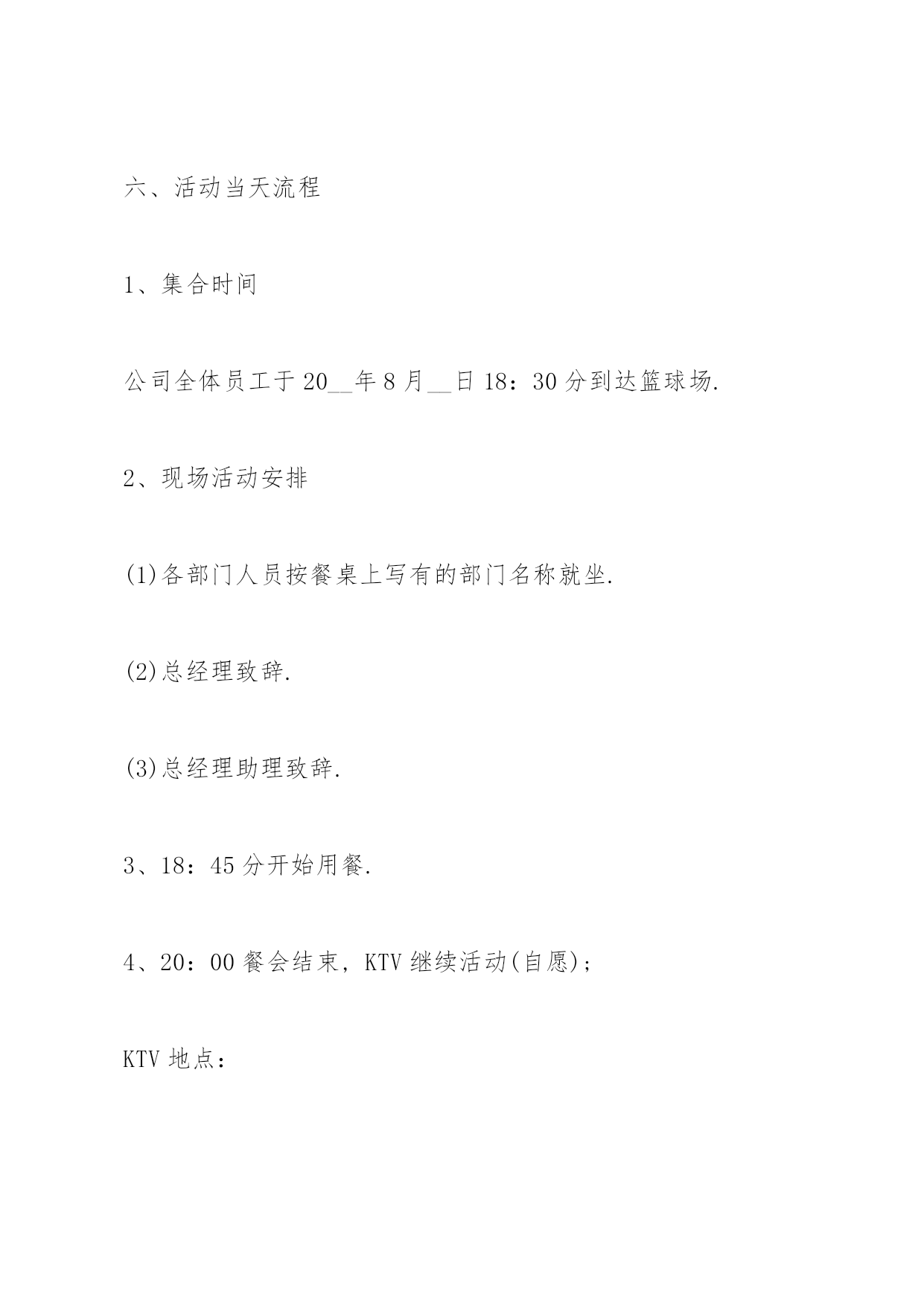 六、活动当天流程

1、集合时间

公司全体员工于20__年8月__日18：30分到达篮球场.

2、现场活动安排

(1)各部门人员按餐桌上写有的部门名称就坐.

(2)总经理致辞.

(3)总经理助理致辞.

3、18：45分开始用餐.

4、20：00餐会结束，KTV继续活动(自愿)；

KTV地点：